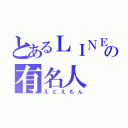 とあるＬＩＮＥの
有名人
えどえもん